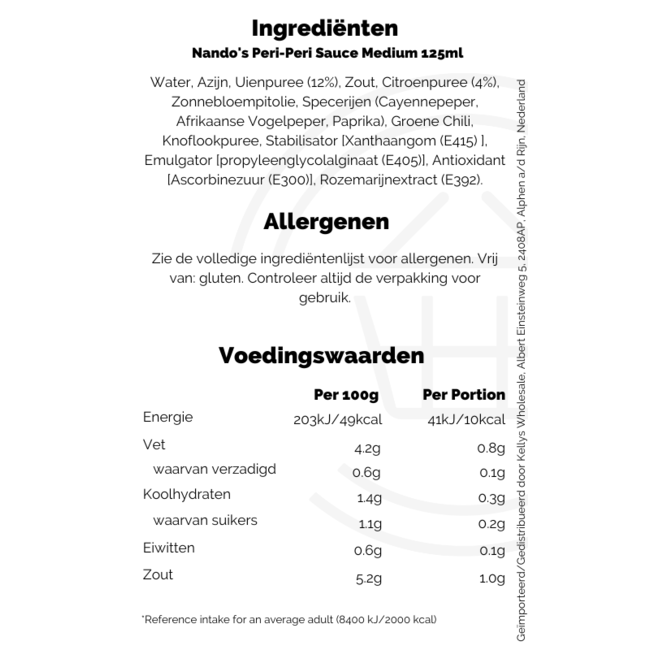 Ingrediënten

Nando's Peri-Peri Sauce Medium 125ml

Water, Azijn, Uienpuree (12%), Zout, Citroenpuree (4%), Zonnebloempitolie, Specerijen (Cayennepeper, Afrikaanse Vogelpeper, Paprika), Groene Chili, Knoflookpuree, Stabilisator [Xanthaangom (E415) ], Emulgator [propyleenglycolalginaat (E405)], Antioxidant [Ascorbinezuur (E300)], Rozemarijnextract (E392).

Allergenen

Zie de volledige ingrediëntenlijst voor allergenen. Vrij van: gluten. Controleer altijd de verpakking voor gebruik.

Voedingswaarden

| | Per 100g | Per Portion |
|---|---|---|
| Energie | 203kJ/49kcal | 41kJ/10kcal |
| Vet | 4.2g | 0.8g |
| waarvan verzadigd | 0.6g | 0.1g |
| Koolhydraten | 1.4g | 0.3g |
| waarvan suikers | 1.1g | 0.2g |
| Eiwitten | 0.6g | 0.1g |
| Zout | 5.2g | 1.0g |

*Reference intake for an average adult (8400 kJ/2000 kcal)

Geïmporteerd/Gedistribueerd door Kellys Wholesale, Albert Einsteinweg 5, 2408AP, Alphen a/d Rijn, Nederland